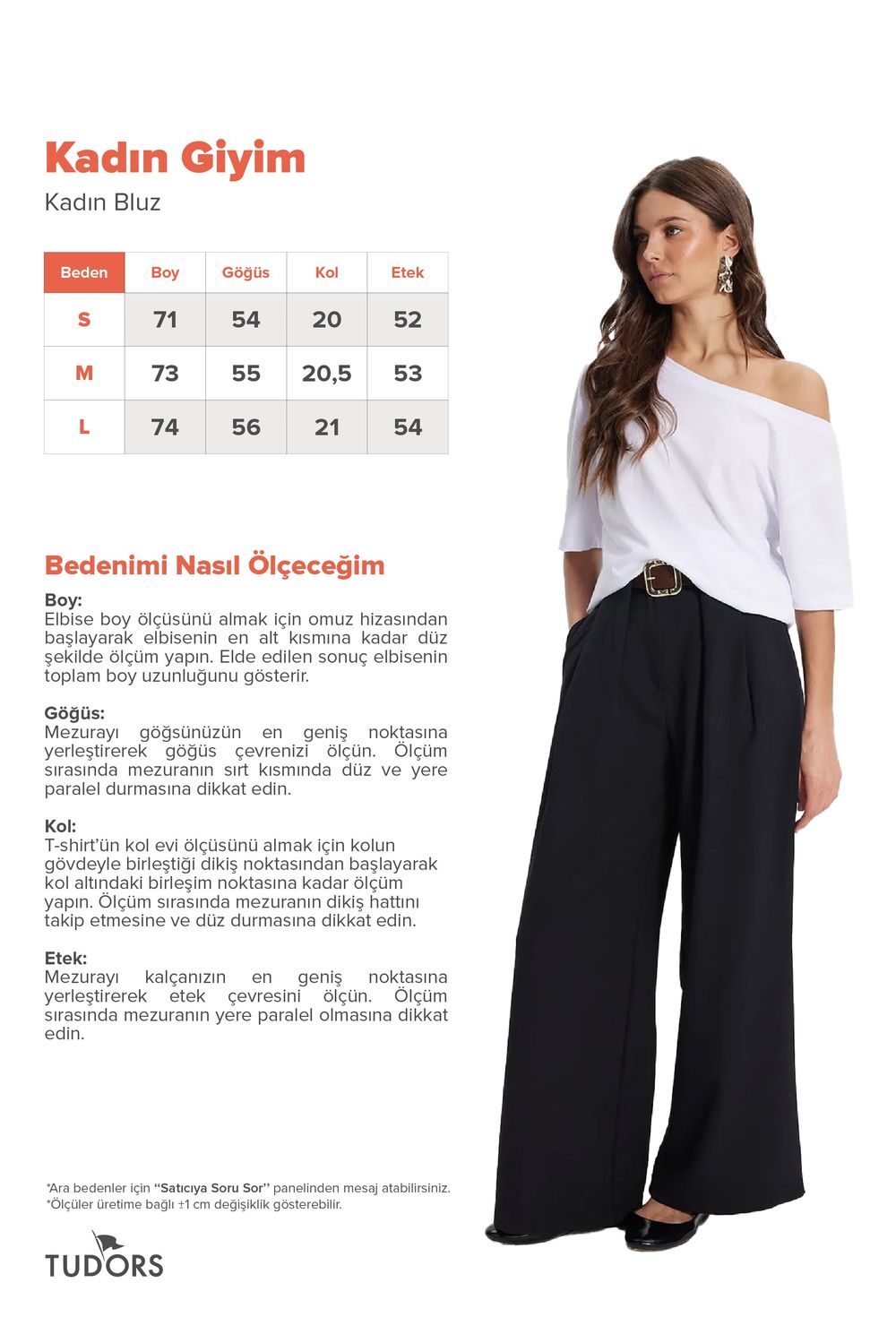 Kadın Giyim
Kadın Bluz

| Beden | Boy | Göğüs | Kol | Etek |
|---|---|---|---|---|
| S | 71 | 54 | 20 | 52 |
| M | 73 | 55 | 20,5 | 53 |
| L | 74 | 56 | 21 | 54 |

Bedenimi Nasıl Ölçeceğim

Boy:
Elbise boy ölçüsünü almak için omuz hizasından başlayarak elbisenin en alt kısmına kadar düz şekilde ölçüm yapın. Elde edilen sonuç elbisenin toplam boy uzunluğunu gösterir.

Göğüs:
Mezurayı göğsünüzün en geniş noktasına yerleştirerek göğüs çevrenizi ölçün. Ölçüm sırasında mezuranın sırt kısmında düz ve yere paralel durmasına dikkat edin.

Kol:
T-shirt'ün kol evi ölçüsünü almak için kolun gövdeyle birleştiği dikiş noktasından başlayarak kol altındaki birleşim noktasına kadar ölçüm yapın. Ölçüm sırasında mezuranın dikiş hattını takip etmesine ve düz durmasına dikkat edin.

Etek:
Mezurayı kalçanızın en geniş noktasına yerleştirerek etek çevresini ölçün. Ölçüm sırasında mezuranın yere paralel olmasına dikkat edin.

*Ara bedenler için "Satıcıya Soru Sor" panelinden mesaj atabilirsiniz.
*Ölçüler üretime bağlı ±1 cm değişiklik gösterebilir.

TUDORS